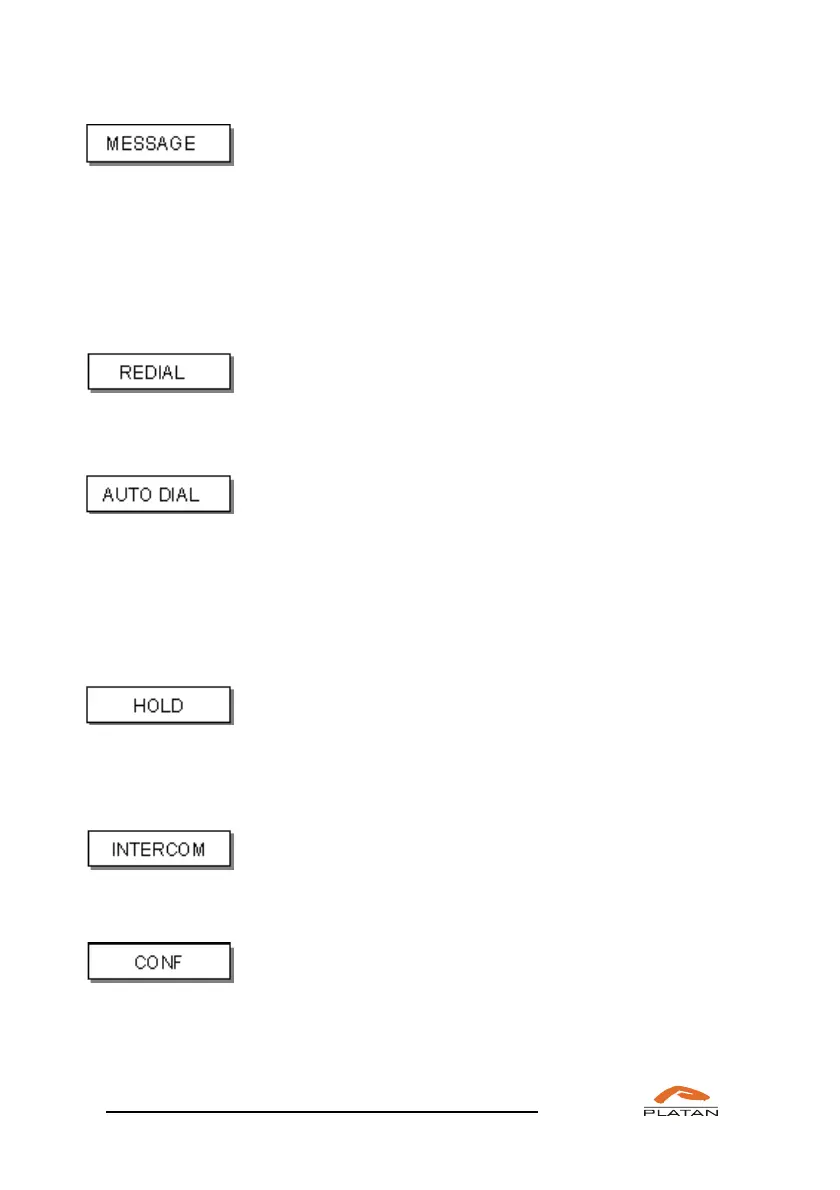 MESSAGE

REDIAL

AUTO DIAL

HOLD

INTERCOM

CONF

PLATAN